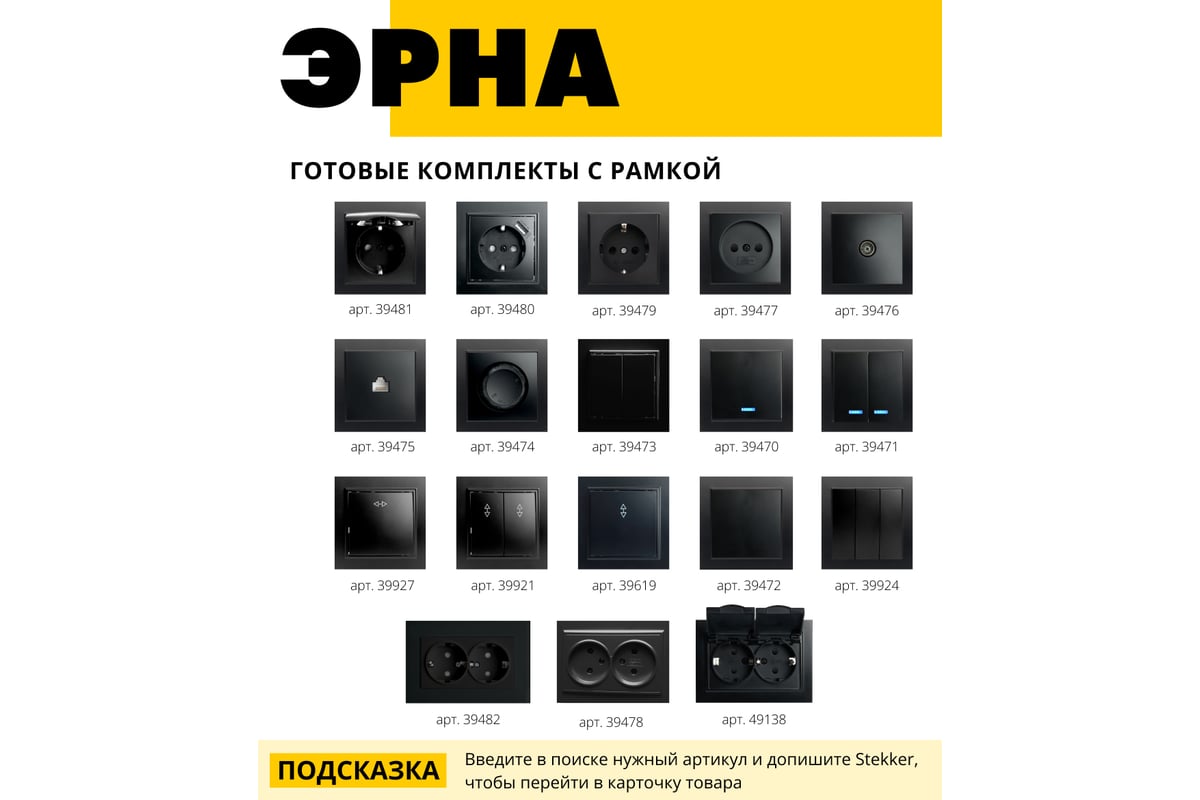 ЭРНА

ГОТОВЫЕ КОМПЛЕКТЫ С РАМКОЙ

арт. 39481
арт. 39480
арт. 39479
арт. 39477
арт. 39476

арт. 39475
арт. 39474
арт. 39473
арт. 39470
арт. 39471

арт. 39927
арт. 39921
арт. 39619
арт. 39472
арт. 39924

арт. 39482
арт. 39478
арт. 49138

ПОДСКАЗКА Введите в поиске нужный артикул и допишите Stekker, чтобы перейти в карточку товара